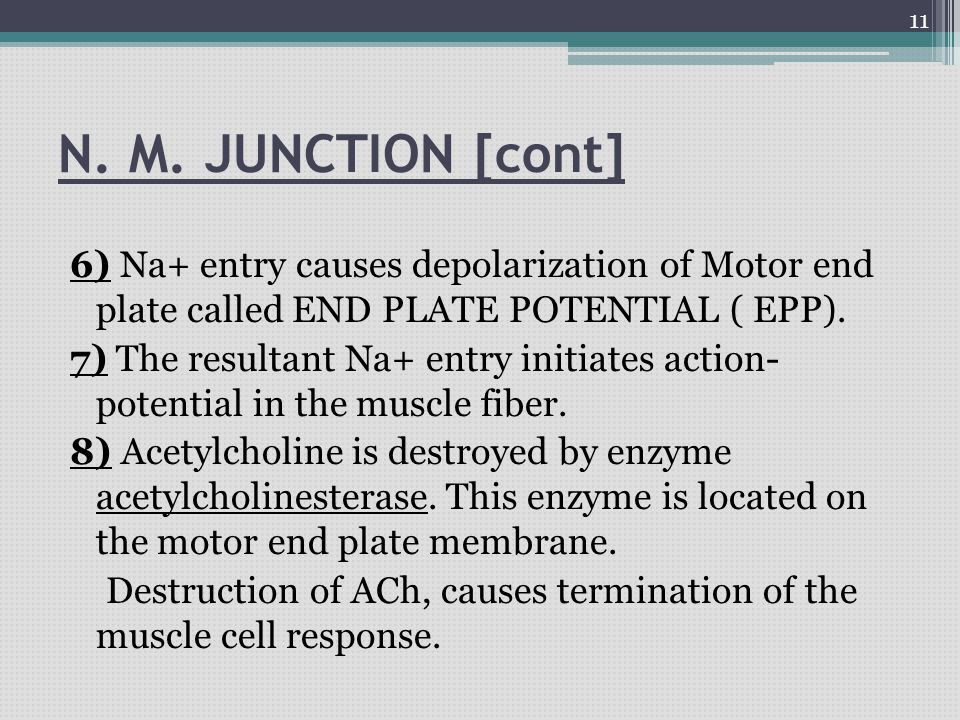 11

N. M. JUNCTION [cont]

6) Na+ entry causes depolarization of Motor end plate called END PLATE POTENTIAL ( EPP).

7) The resultant Na+ entry initiates action-potential in the muscle fiber.

8) Acetylcholine is destroyed by enzyme acetylcholinesterase. This enzyme is located on the motor end plate membrane.

Destruction of ACh, causes termination of the muscle cell response.